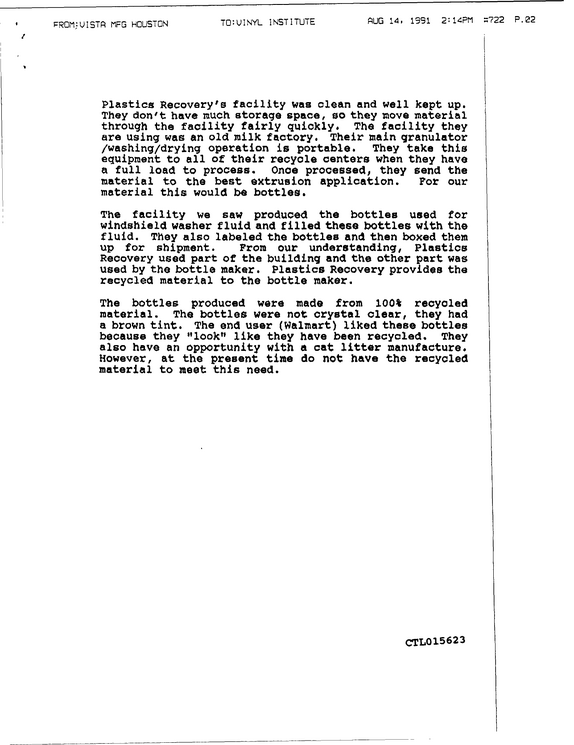 FROM:VISTA MFG HOUSTON TO:VINYL INSTITUTE AUG 14, 1991 2:14PM #722 P.22

Plastics Recovery's facility was clean and well kept up. They don't have much storage space, so they move material through the facility fairly quickly. The facility they are using was an old milk factory. Their main granulator /washing/drying operation is portable. They take this equipment to all of their recycle centers when they have a full load to process. Once processed, they send the material to the best extrusion application. For our material this would be bottles.

The facility we saw produced the bottles used for windshield washer fluid and filled these bottles with the fluid. They also labeled the bottles and then boxed them up for shipment. From our understanding, Plastics Recovery used part of the building and the other part was used by the bottle maker. Plastics Recovery provides the recycled material to the bottle maker.

The bottles produced were made from 100% recycled material. The bottles were not crystal clear, they had a brown tint. The end user (Walmart) liked these bottles because they "look" like they have been recycled. They also have an opportunity with a cat litter manufacture. However, at the present time do not have the recycled material to meet this need.

CTL015623